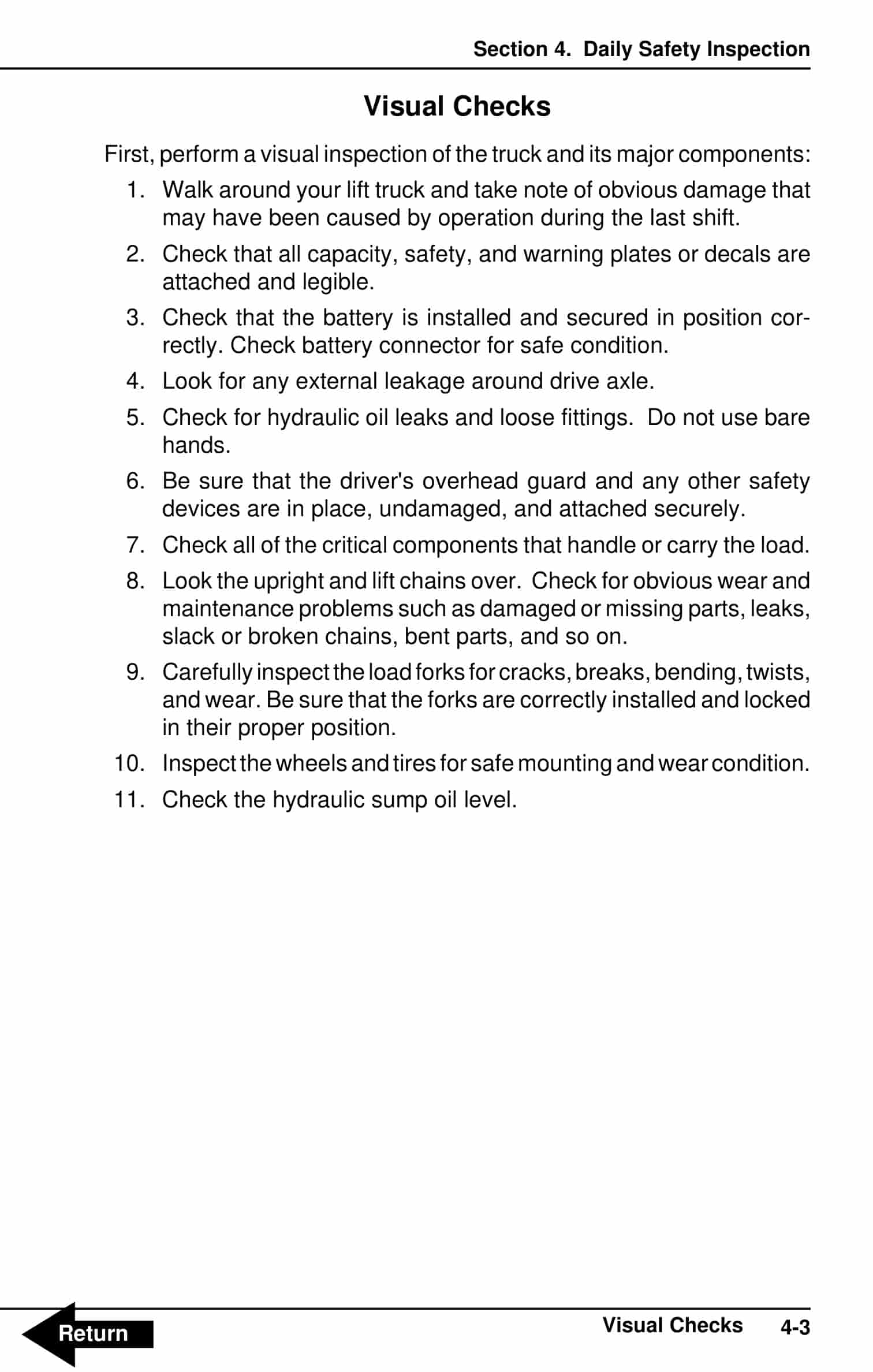 Section 4. Daily Safety Inspection

Visual Checks

First, perform a visual inspection of the truck and its major components:

1. Walk around your lift truck and take note of obvious damage that may have been caused by operation during the last shift.
2. Check that all capacity, safety, and warning plates or decals are attached and legible.
3. Check that the battery is installed and secured in position correctly. Check battery connector for safe condition.
4. Look for any external leakage around drive axle.
5. Check for hydraulic oil leaks and loose fittings. Do not use bare hands.
6. Be sure that the driver's overhead guard and any other safety devices are in place, undamaged, and attached securely.
7. Check all of the critical components that handle or carry the load.
8. Look the upright and lift chains over. Check for obvious wear and maintenance problems such as damaged or missing parts, leaks, slack or broken chains, bent parts, and so on.
9. Carefully inspect the load forks for cracks, breaks, bending, twists, and wear. Be sure that the forks are correctly installed and locked in their proper position.
10. Inspect the wheels and tires for safe mounting and wear condition.
11. Check the hydraulic sump oil level.

Return

Visual Checks 4-3